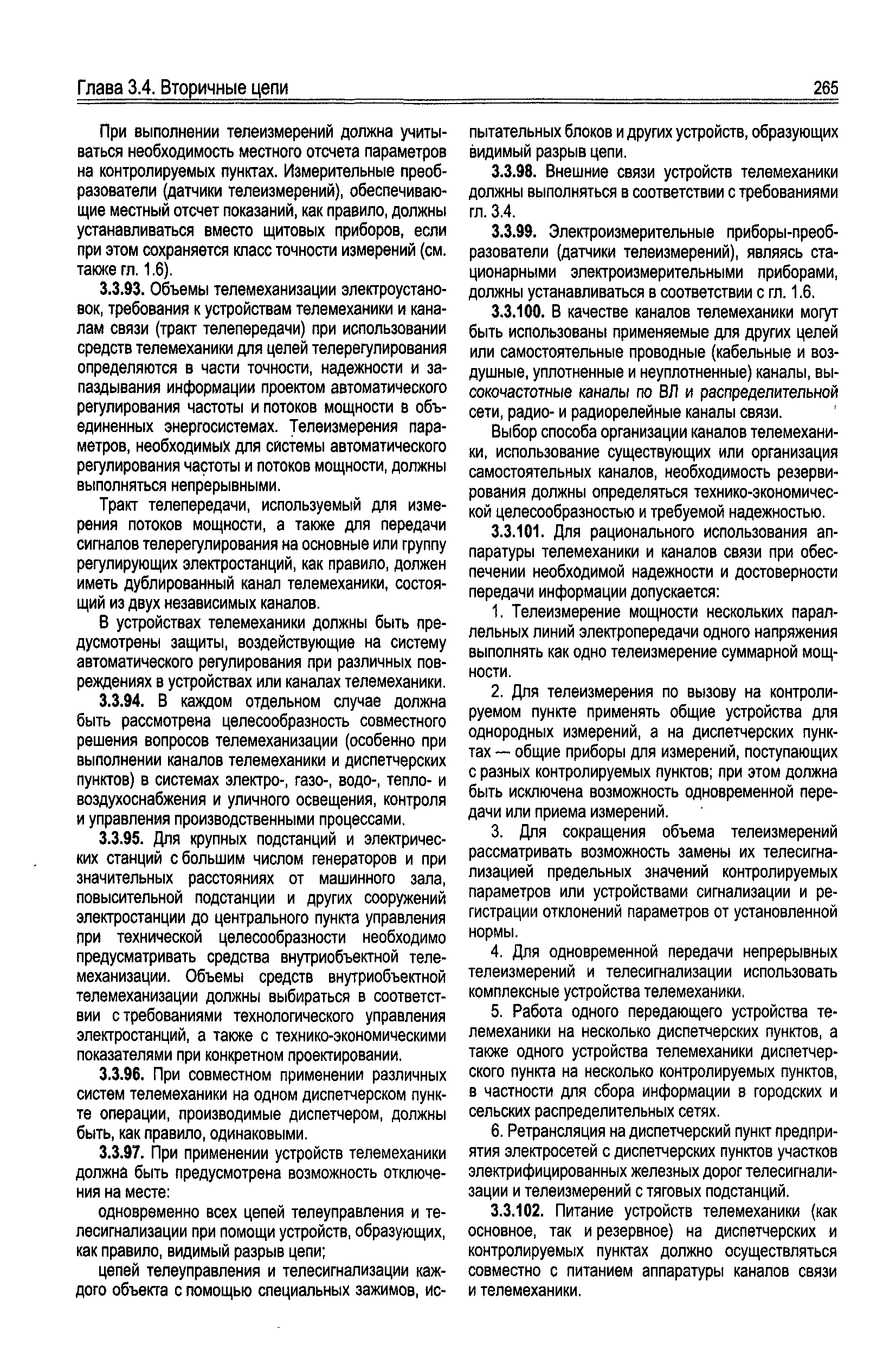 Глава 3.4. Вторичные цепи 265

При выполнении телеизмерений должна учитываться необходимость местного отсчета параметров на контролируемых пунктах. Измерительные преобразователи (датчики телеизмерений), обеспечивающие местный отсчет показаний, как правило, должны устанавливаться вместо щитовых приборов, если при этом сохраняется класс точности измерений (см. также гл. 1.6).

3.3.93. Объемы телемеханизации электроустановок, требования к устройствам телемеханики и каналам связи (тракт телепередачи) при использовании средств телемеханики для целей телерегулирования определяются в части точности, надежности и запаздывания информации проектом автоматического регулирования частоты и потоков мощности в объединенных энергосистемах. Телеизмерения параметров, необходимых для системы автоматического регулирования частоты и потоков мощности, должны выполняться непрерывными.

Тракт телепередачи, используемый для измерения потоков мощности, а также для передачи сигналов телерегулирования на основные или группу регулирующих электростанций, как правило, должен иметь дублированный канал телемеханики, состоящий из двух независимых каналов.

В устройствах телемеханики должны быть предусмотрены защиты, воздействующие на систему автоматического регулирования при различных повреждениях в устройствах или каналах телемеханики.

3.3.94. В каждом отдельном случае должна быть рассмотрена целесообразность совместного решения вопросов телемеханизации (особенно при выполнении каналов телемеханики и диспетчерских пунктов) в системах электро-, газо-, водо-, тепло- и воздухоснабжения и уличного освещения, контроля и управления производственными процессами.

3.3.95. Для крупных подстанций и электрических станций с большим числом генераторов и при значительных расстояниях от машинного зала, повысительной подстанции и других сооружений электростанции до центрального пункта управления при технической целесообразности необходимо предусматривать средства внутриобъектной телемеханизации. Объемы средств внутриобъектной телемеханизации должны выбираться в соответствии с требованиями технологического управления электростанций, а также с технико-экономическими показателями при конкретном проектировании.

3.3.96. При совместном применении различных систем телемеханики на одном диспетчерском пункте операции, производимые диспетчером, должны быть, как правило, одинаковыми.

3.3.97. При применении устройств телемеханики должна быть предусмотрена возможность отключения на месте:

одновременно всех цепей телеуправления и телесигнализации при помощи устройств, образующих, как правило, видимый разрыв цепи;

цепей телеуправления и телесигнализации каждого объекта с помощью специальных зажимов, испытательных блоков и других устройств, образующих видимый разрыв цепи.

3.3.98. Внешние связи устройств телемеханики должны выполняться в соответствии с требованиями гл. 3.4.

3.3.99. Электроизмерительные приборы-преобразователи (датчики телеизмерений), являясь стационарными электроизмерительными приборами, должны устанавливаться в соответствии с гл. 1.6.

3.3.100. В качестве каналов телемеханики могут быть использованы применяемые для других целей или самостоятельные проводные (кабельные и воздушные, уплотненные и неуплотненные) каналы, высокочастотные каналы по ВЛ и распределительной сети, радио- и радиорелейные каналы связи.

Выбор способа организации каналов телемеханики, использование существующих или организация самостоятельных каналов, необходимость резервирования должны определяться технико-экономической целесообразностью и требуемой надежностью.

3.3.101. Для рационального использования аппаратуры телемеханики и каналов связи при обеспечении необходимой надежности и достоверности передачи информации допускается:

1. Телеизмерение мощности нескольких параллельных линий электропередачи одного напряжения выполнять как одно телеизмерение суммарной мощности.

2. Для телеизмерения по вызову на контролируемом пункте применять общие устройства для однородных измерений, а на диспетчерских пунктах — общие приборы для измерений, поступающих с разных контролируемых пунктов; при этом должна быть исключена возможность одновременной передачи или приема измерений.

3. Для сокращения объема телеизмерений рассматривать возможность замены их телесигнализацией предельных значений контролируемых параметров или устройствами сигнализации и регистрации отклонений параметров от установленной нормы.

4. Для одновременной передачи непрерывных телеизмерений и телесигнализации использовать комплексные устройства телемеханики.

5. Работа одного передающего устройства телемеханики на несколько диспетчерских пунктов, а также одного устройства телемеханики диспетчерского пункта на несколько контролируемых пунктов, в частности для сбора информации в городских и сельских распределительных сетях.

6. Ретрансляция на диспетчерский пункт предприятия электросетей с диспетчерских пунктов участков электрифицированных железных дорог телесигнализации и телеизмерений с тяговых подстанций.

3.3.102. Питание устройств телемеханики (как основное, так и резервное) на диспетчерских и контролируемых пунктах должно осуществляться совместно с питанием аппаратуры каналов связи и телемеханики.